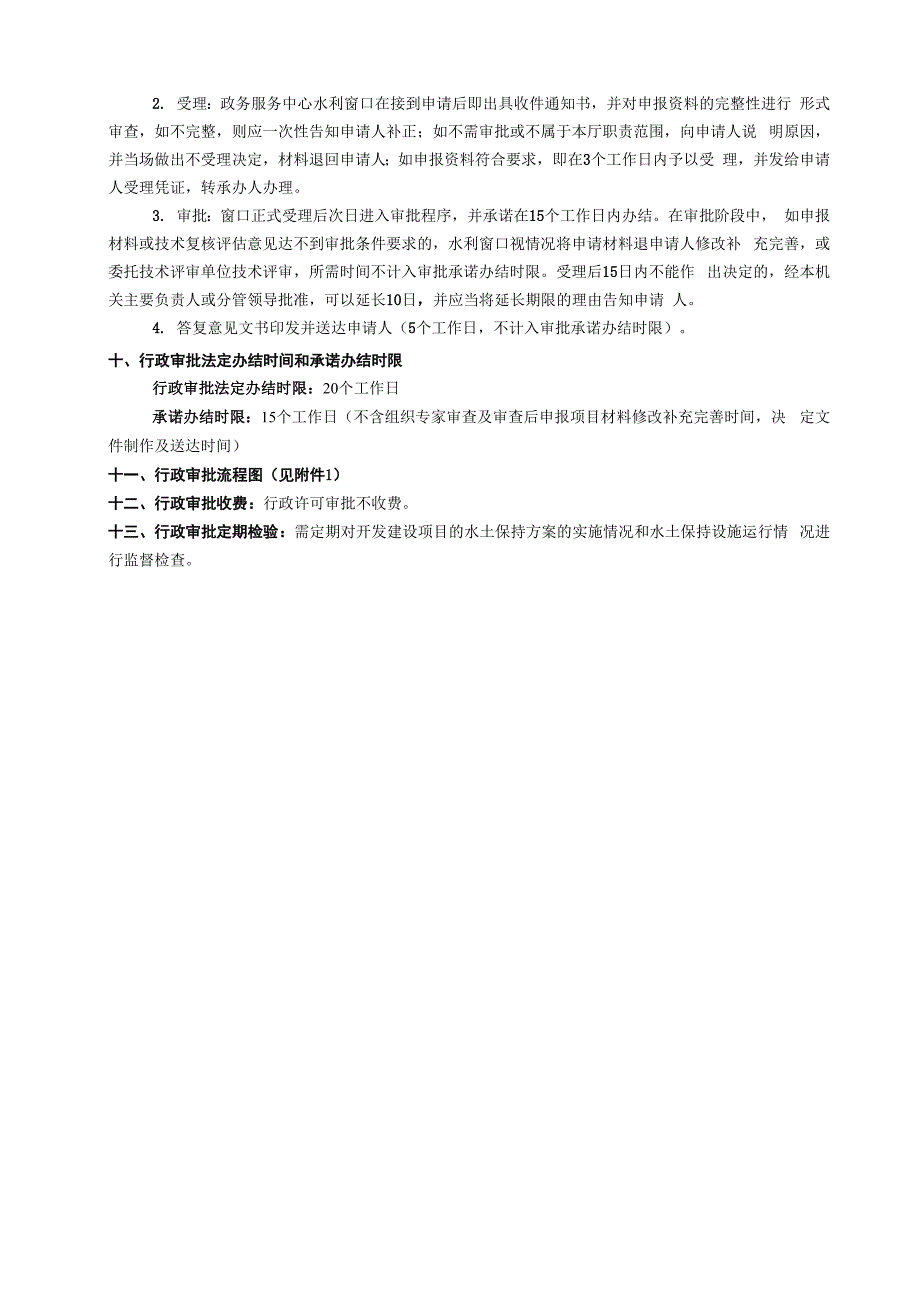 2. 受理：政务服务中心水利窗口在接到申请后即出具收件通知书，并对申报资料的完整性进行 形式审查，如不完整，则应一次性告知申请人补正；如不需审批或不属于本厅职责范围，向申请人说 明原因，并当场做出不受理决定，材料退回申请人；如申报资料符合要求，即在3个工作日内予以受 理，并发给申请人受理凭证，转承办人办理。

3. 审批：窗口正式受理后次日进入审批程序，并承诺在15个工作日内办结。在审批阶段中， 如申报材料或技术复核评估意见达不到审批条件要求的，水利窗口视情况将申请材料退申请人修改补 充完善，或委托技术评审单位技术评审，所需时间不计入审批承诺办结时限。受理后15日内不能作 出决定的，经本机关主要负责人或分管领导批准，可以延长10日，并应当将延长期限的理由告知申请 人。

4. 答复意见文书印发并送达申请人（5个工作日，不计入审批承诺办结时限）。

十、行政审批法定办结时间和承诺办结时限

行政审批法定办结时限：20个工作日

承诺办结时限：15个工作日（不含组织专家审查及审查后申报项目材料修改补充完善时间，决 定文件制作及送达时间）

十一、行政审批流程图（见附件1）

十二、行政审批收费：行政许可审批不收费。

十三、行政审批定期检验：需定期对开发建设项目的水土保持方案的实施情况和水土保持设施运行情 况进行监督检查。